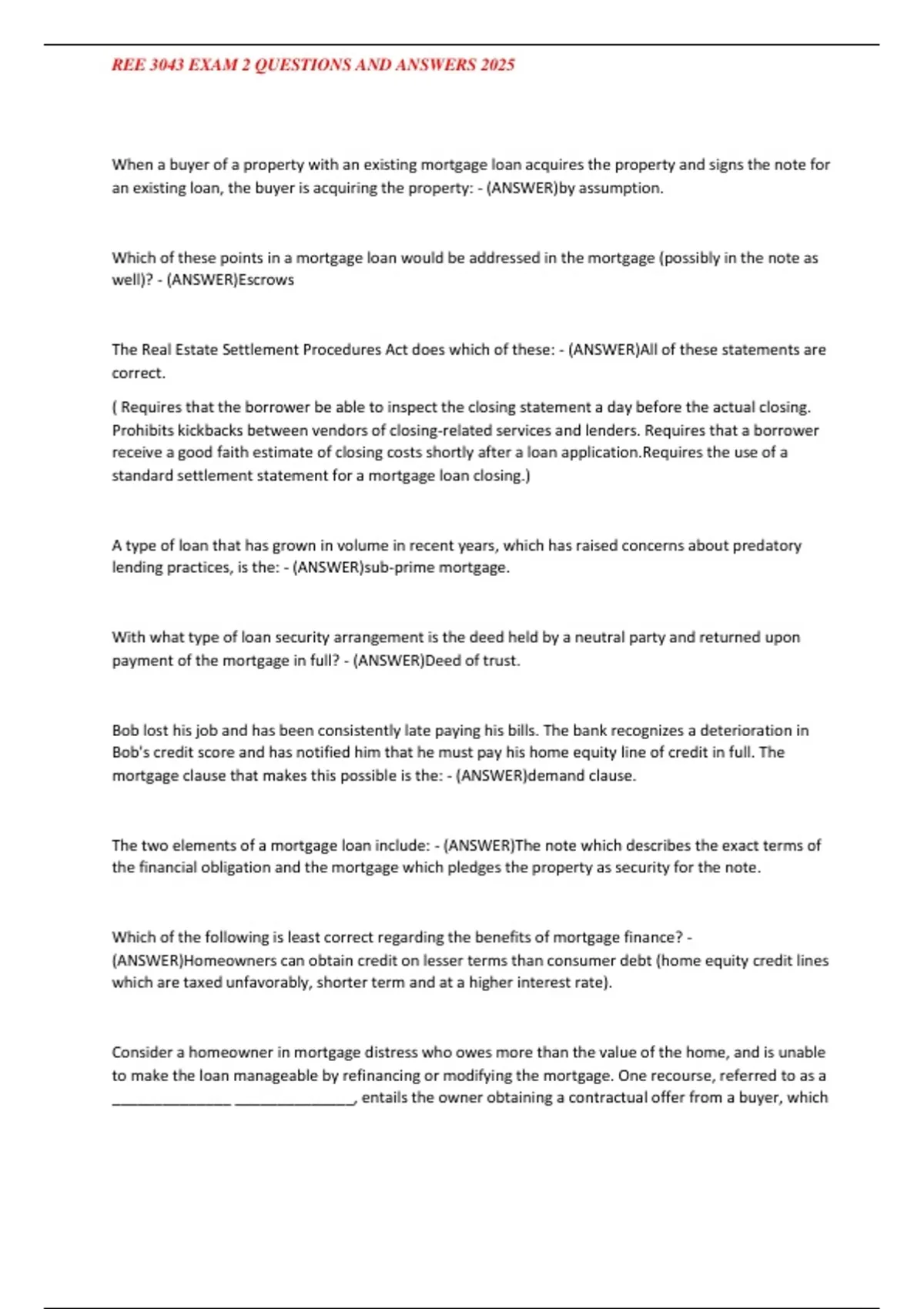 REE 3043 EXAM 2 QUESTIONS AND ANSWERS 2025

When a buyer of a property with an existing mortgage loan acquires the property and signs the note for an existing loan, the buyer is acquiring the property: - (ANSWER)by assumption.

Which of these points in a mortgage loan would be addressed in the mortgage (possibly in the note as well)? - (ANSWER)Escrows

The Real Estate Settlement Procedures Act does which of these: - (ANSWER)All of these statements are correct.

( Requires that the borrower be able to inspect the closing statement a day before the actual closing. Prohibits kickbacks between vendors of closing-related services and lenders. Requires that a borrower receive a good faith estimate of closing costs shortly after a loan application.Requires the use of a standard settlement statement for a mortgage loan closing.)

A type of loan that has grown in volume in recent years, which has raised concerns about predatory lending practices, is the: - (ANSWER)sub-prime mortgage.

With what type of loan security arrangement is the deed held by a neutral party and returned upon payment of the mortgage in full? - (ANSWER)Deed of trust.

Bob lost his job and has been consistently late paying his bills. The bank recognizes a deterioration in Bob's credit score and has notified him that he must pay his home equity line of credit in full. The mortgage clause that makes this possible is the: - (ANSWER)demand clause.

The two elements of a mortgage loan include: - (ANSWER)The note which describes the exact terms of the financial obligation and the mortgage which pledges the property as security for the note.

Which of the following is least correct regarding the benefits of mortgage finance? - (ANSWER)Homeowners can obtain credit on lesser terms than consumer debt (home equity credit lines which are taxed unfavorably, shorter term and at a higher interest rate).

Consider a homeowner in mortgage distress who owes more than the value of the home, and is unable to make the loan manageable by refinancing or modifying the mortgage. One recourse, referred to as a _______________ _______________, entails the owner obtaining a contractual offer from a buyer, which